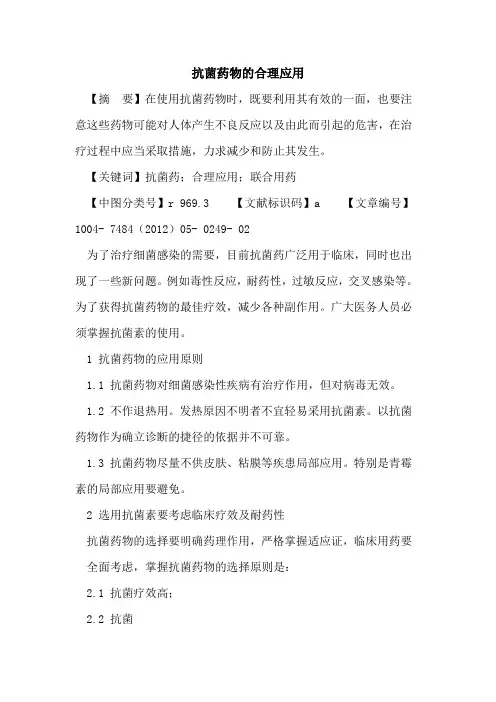 抗菌药物的合理应用

【摘　要】在使用抗菌药物时，既要利用其有效的一面，也要注意这些药物可能对人体产生不良反应以及由此而引起的危害，在治疗过程中应当采取措施，力求减少和防止其发生。

【关键词】抗菌药；合理应用；联合用药

【中图分类号】r 969.3　　【文献标识码】a　　【文章编号】1004- 7484（2012）05- 0249- 02

为了治疗细菌感染的需要，目前抗菌药广泛用于临床，同时也出现了一些新问题。例如毒性反应，耐药性，过敏反应，交叉感染等。为了获得抗菌药物的最佳疗效，减少各种副作用。广大医务人员必须掌握抗菌素的使用。

1 抗菌药物的应用原则

1.1 抗菌药物对细菌感染性疾病有治疗作用，但对病毒无效。

1.2 不作退热用。发热原因不明者不宜轻易采用抗菌素。以抗菌药物作为确立诊断的捷径的依据并不可靠。

1.3 抗菌药物尽量不供皮肤、粘膜等疾患局部应用。特别是青霉素的局部应用要避免。

2 选用抗菌素要考虑临床疗效及耐药性

抗菌药物的选择要明确药理作用，严格掌握适应证，临床用药要全面考虑，掌握抗菌药物的选择原则是：

2.1 抗菌疗效高；

2.2 抗菌